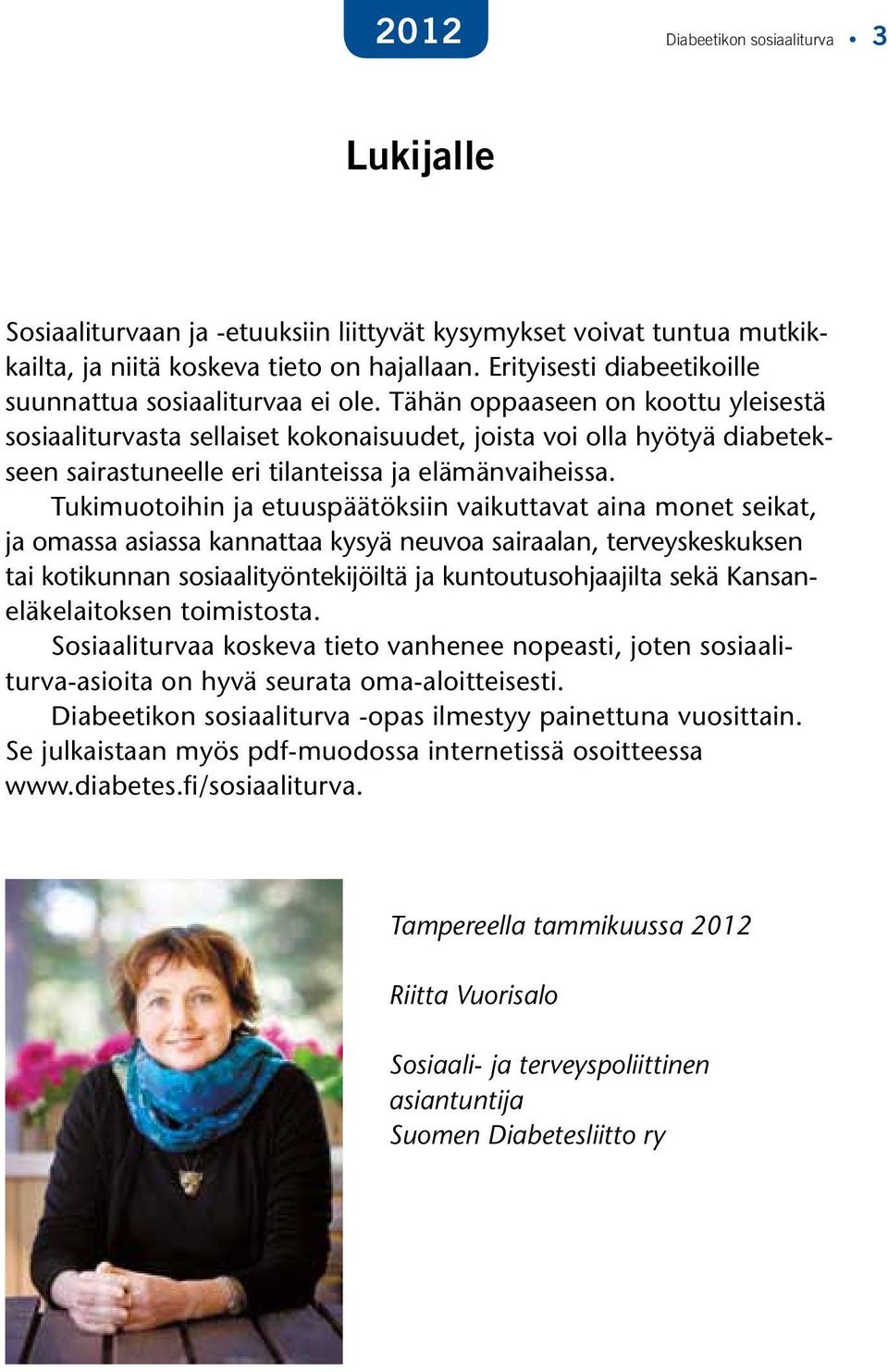 2012

Diabeetikon sosiaaliturva • 3

Lukijalle

Sosiaaliturvaan ja -etuuksiin liittyvät kysymykset voivat tuntua mutkikkailta, ja niitä koskeva tieto on hajallaan. Erityisesti diabeetikoille suunnattua sosiaaliturvaa ei ole. Tähän oppaaseen on koottu yleisestä sosiaaliturvasta sellaiset kokonaisuudet, joista voi olla hyötyä diabetekseen sairastuneelle eri tilanteissa ja elämänvaiheissa.

Tukimuotoihin ja etuuspäätöksiin vaikuttavat aina monet seikat, ja omassa asiassa kannattaa kysyä neuvoa sairaalan, terveyskeskuksen tai kotikunnan sosiaalityöntekijöiltä ja kuntoutusohjaajilta sekä Kansaneläkelaitoksen toimistosta.

Sosiaaliturvaa koskeva tieto vanhenee nopeasti, joten sosiaaliturva-asioita on hyvä seurata oma-aloitteisesti.

Diabeetikon sosiaaliturva -opas ilmestyy painettuna vuosittain. Se julkaistaan myös pdf-muodossa internetissä osoitteessa www.diabetes.fi/sosiaaliturva.

Tampereella tammikuussa 2012

Riitta Vuorisalo

Sosiaali- ja terveyspoliittinen asiantuntija
Suomen Diabetesliitto ry